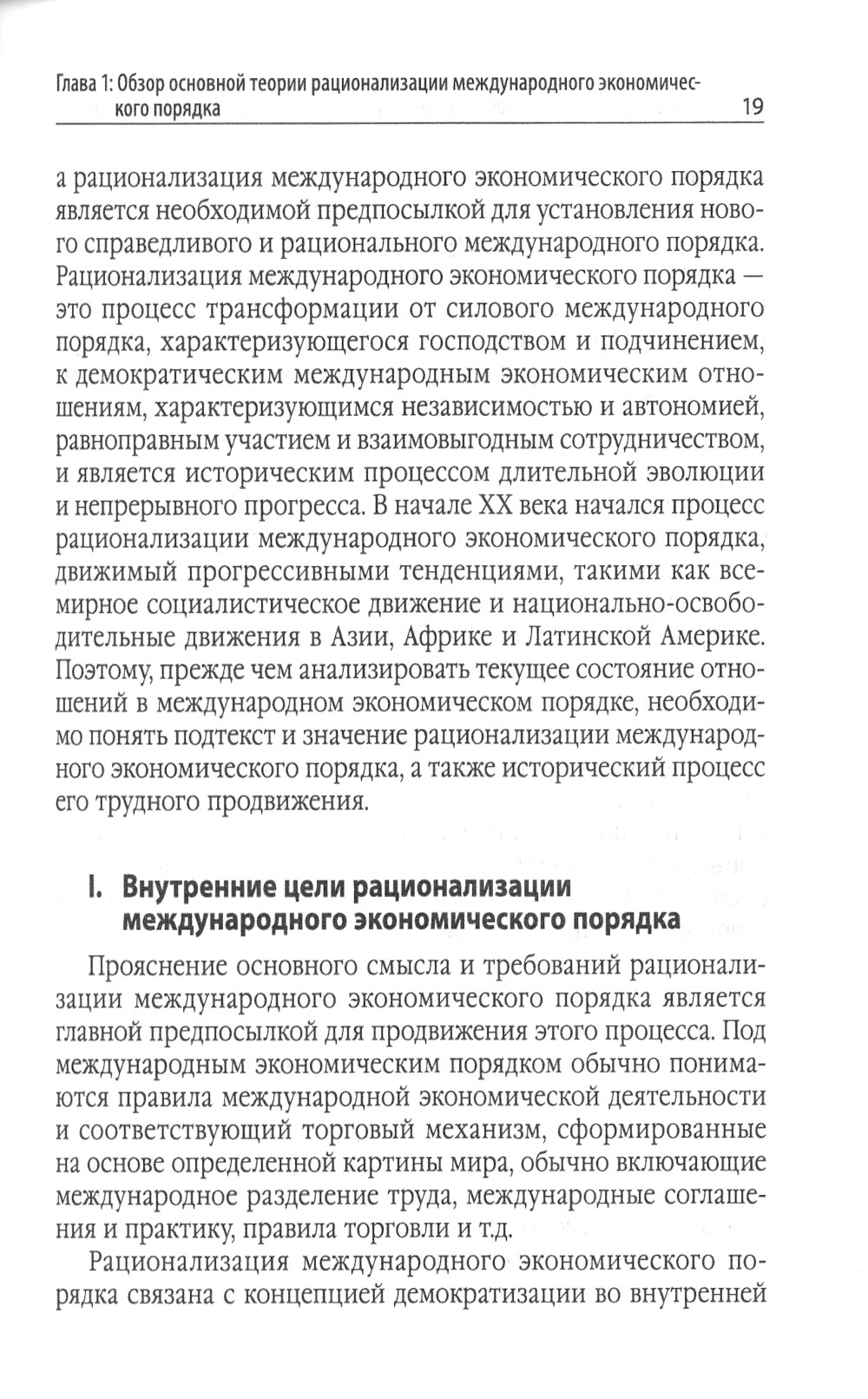 Глава 1: Обзор основной теории рационализации международного экономического порядка 19

а рационализация международного экономического порядка является необходимой предпосылкой для установления нового справедливого и рационального международного порядка. Рационализация международного экономического порядка — это процесс трансформации от силового международного порядка, характеризующегося господством и подчинением, к демократическим международным экономическим отношениям, характеризующимся независимостью и автономией, равноправным участием и взаимовыгодным сотрудничеством, и является историческим процессом длительной эволюции и непрерывного прогресса. В начале XX века начался процесс рационализации международного экономического порядка, движимый прогрессивными тенденциями, такими как всемирное социалистическое движение и национально-освободительные движения в Азии, Африке и Латинской Америке. Поэтому, прежде чем анализировать текущее состояние отношений в международном экономическом порядке, необходимо понять подтекст и значение рационализации международного экономического порядка, а также исторический процесс его трудного продвижения.

I. Внутренние цели рационализации международного экономического порядка

Прояснение основного смысла и требований рационализации международного экономического порядка является главной предпосылкой для продвижения этого процесса. Под международным экономическим порядком обычно понимаются правила международной экономической деятельности и соответствующий торговый механизм, сформированные на основе определенной картины мира, обычно включающие международное разделение труда, международные соглашения и практику, правила торговли и т.д.

Рационализация международного экономического порядка связана с концепцией демократизации во внутренней